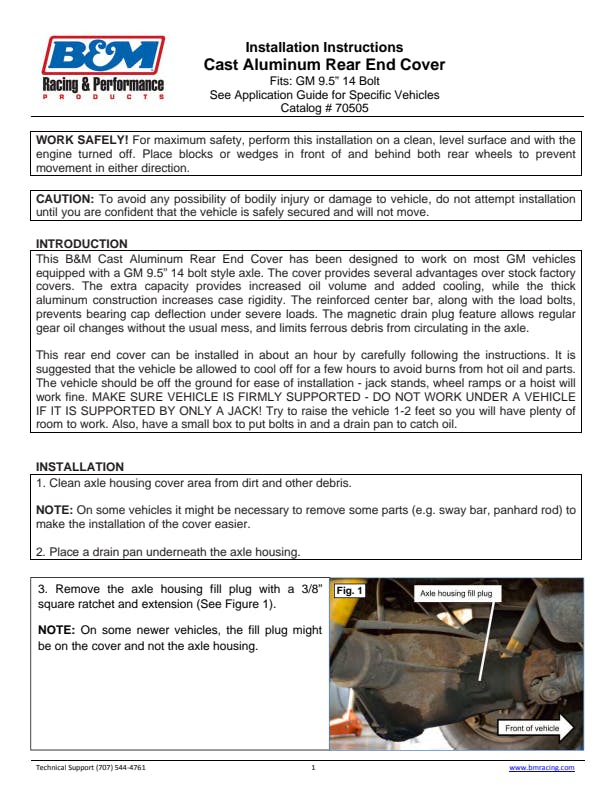 B&M
Racing & Performance
PRODUCTS

Installation Instructions
Cast Aluminum Rear End Cover
Fits: GM 9.5" 14 Bolt
See Application Guide for Specific Vehicles
Catalog # 70505

WORK SAFELY! For maximum safety, perform this installation on a clean, level surface and with the engine turned off. Place blocks or wedges in front of and behind both rear wheels to prevent movement in either direction.

CAUTION: To avoid any possibility of bodily injury or damage to vehicle, do not attempt installation until you are confident that the vehicle is safely secured and will not move.

INTRODUCTION
This B&M Cast Aluminum Rear End Cover has been designed to work on most GM vehicles equipped with a GM 9.5" 14 bolt style axle. The cover provides several advantages over stock factory covers. The extra capacity provides increased oil volume and added cooling, while the thick aluminum construction increases case rigidity. The reinforced center bar, along with the load bolts, prevents bearing cap deflection under severe loads. The magnetic drain plug feature allows regular gear oil changes without the usual mess, and limits ferrous debris from circulating in the axle.

This rear end cover can be installed in about an hour by carefully following the instructions. It is suggested that the vehicle be allowed to cool off for a few hours to avoid burns from hot oil and parts. The vehicle should be off the ground for ease of installation - jack stands, wheel ramps or a hoist will work fine. MAKE SURE VEHICLE IS FIRMLY SUPPORTED - DO NOT WORK UNDER A VEHICLE IF IT IS SUPPORTED BY ONLY A JACK! Try to raise the vehicle 1-2 feet so you will have plenty of room to work. Also, have a small box to put bolts in and a drain pan to catch oil.

INSTALLATION
1. Clean axle housing cover area from dirt and other debris.

NOTE: On some vehicles it might be necessary to remove some parts (e.g. sway bar, panhard rod) to make the installation of the cover easier.

2. Place a drain pan underneath the axle housing.

3. Remove the axle housing fill plug with a 3/8" square ratchet and extension (See Figure 1).

NOTE: On some newer vehicles, the fill plug might be on the cover and not the axle housing.

Fig. 1
Axle housing fill plug
Front of vehicle

Technical Support (707) 544-4761
1
www.bmracing.com